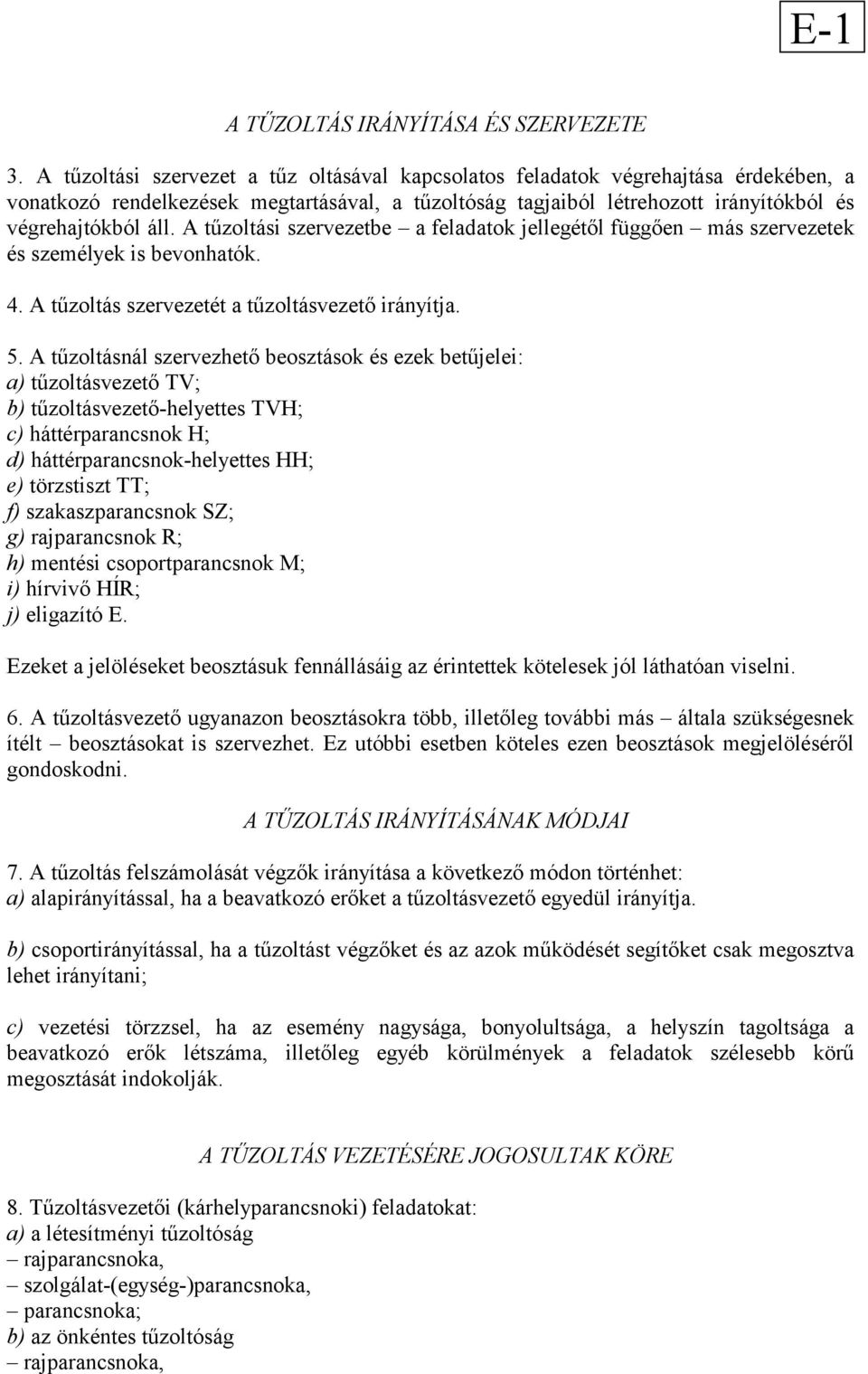 E-1

A TŰZOLTÁS IRÁNYÍTÁSA ÉS SZERVEZETE

3. A tűzoltási szervezet a tűz oltásával kapcsolatos feladatok végrehajtása érdekében, a vonatkozó rendelkezések megtartásával, a tűzoltóság tagjaiból létrehozott irányítókból és végrehajtókból áll. A tűzoltási szervezetbe – a feladatok jellegétől függően – más szervezetek és személyek is bevonhatók.

4. A tűzoltás szervezetét a tűzoltásvezető irányítja.

5. A tűzoltásnál szervezhető beosztások és ezek betűjelei:
a) tűzoltásvezető TV;
b) tűzoltásvezető-helyettes TVH;
c) háttérparancsnok H;
d) háttérparancsnok-helyettes HH;
e) törzstiszt TT;
f) szakaszparancsnok SZ;
g) rajparancsnok R;
h) mentési csoportparancsnok M;
i) hírvivő HÍR;
j) eligazító E.

Ezeket a jelöléseket beosztásuk fennállásáig az érintettek kötelesek jól láthatóan viselni.

6. A tűzoltásvezető ugyanazon beosztásokra több, illetőleg további más – általa szükségesnek ítélt – beosztásokat is szervezhet. Ez utóbbi esetben köteles ezen beosztások megjelöléséről gondoskodni.

A TŰZOLTÁS IRÁNYÍTÁSÁNAK MÓDJAI

7. A tűzoltás felszámolását végzők irányítása a következő módon történhet:
a) alapirányítással, ha a beavatkozó erőket a tűzoltásvezető egyedül irányítja.

b) csoportirányítással, ha a tűzoltást végzőket és az azok működését segítőket csak megosztva lehet irányítani;

c) vezetési törzzsel, ha az esemény nagysága, bonyolultsága, a helyszín tagoltsága a beavatkozó erők létszáma, illetőleg egyéb körülmények a feladatok szélesebb körű megosztását indokolják.

A TŰZOLTÁS VEZETÉSÉRE JOGOSULTAK KÖRE

8. Tűzoltásvezetői (kárhelyparancsnoki) feladatokat:
a) a létesítményi tűzoltóság
– rajparancsnoka,
– szolgálat-(egység-)parancsnoka,
– parancsnoka;
b) az önkéntes tűzoltóság
– rajparancsnoka,